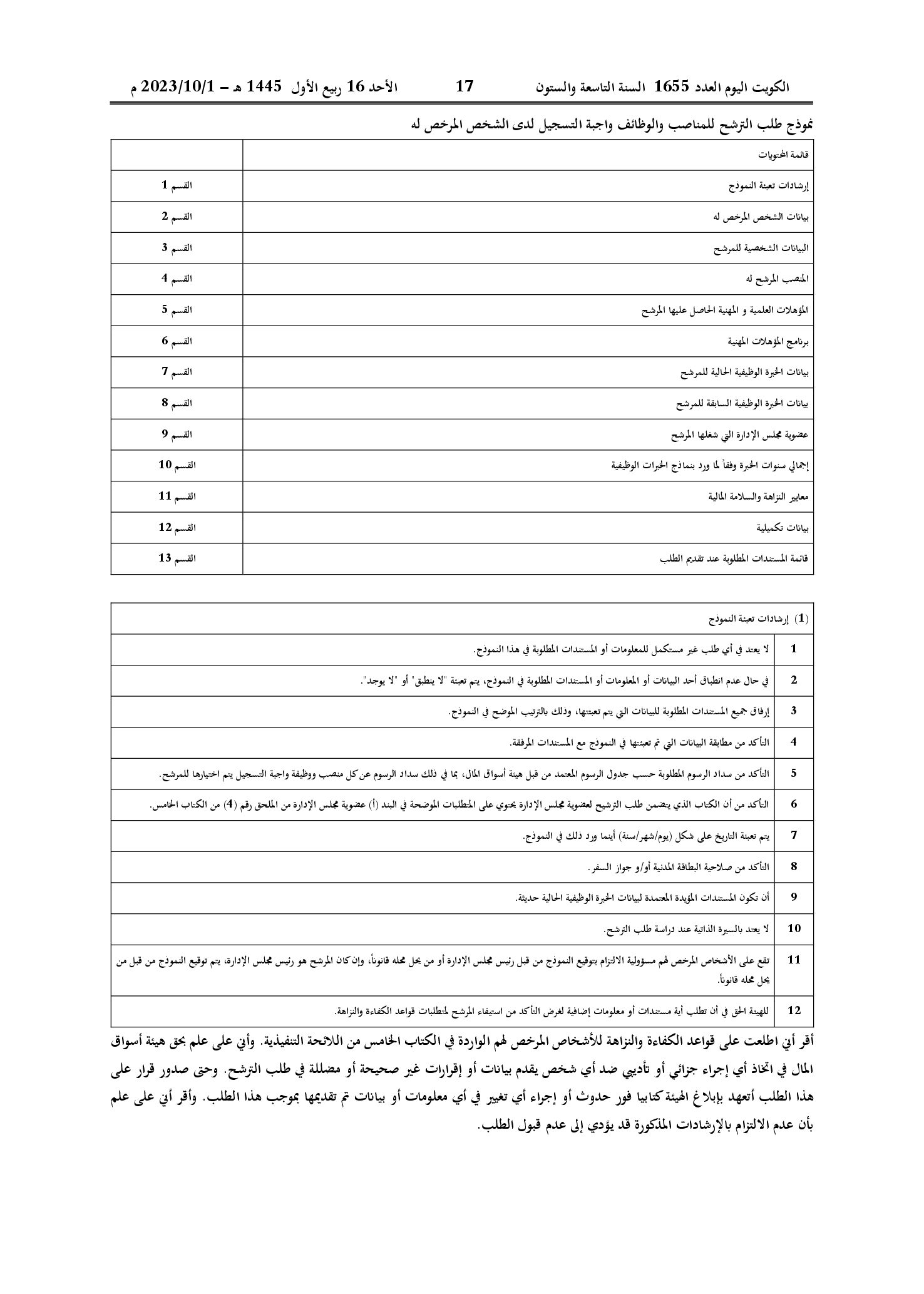 الكويت اليوم العدد 1655 السنة التاسعة والستون 17 الأحد 16 ربيع الأول 1445 هـ - 2023/10/1 م

نموذج طلب الترشح للمناصب والوظائف واجبة التسجيل لدى الشخص المرخص له

| قائمة المحتويات | |
|---|---|
| إرشادات تعبئة النموذج | القسم 1 |
| بيانات الشخص المرخص له | القسم 2 |
| البيانات الشخصية للمرشح | القسم 3 |
| المنصب المرشح له | القسم 4 |
| المؤهلات العلمية و المهنية الحاصل عليها المرشح | القسم 5 |
| برنامج المؤهلات المهنية | القسم 6 |
| بيانات الخبرة الوظيفية الحالية للمرشح | القسم 7 |
| بيانات الخبرة الوظيفية السابقة للمرشح | القسم 8 |
| عضوية مجلس الإدارة التي شغلها المرشح | القسم 9 |
| إجمالي سنوات الخبرة وفقاً لما ورد بنماذج الخبرات الوظيفية | القسم 10 |
| معايير النزاهة والسلامة المالية | القسم 11 |
| بيانات تكميلية | القسم 12 |
| قائمة المستندات المطلوبة عند تقديم الطلب | القسم 13 |

| (1) إرشادات تعبئة النموذج | |
|---|---|
| 1 | لا يعتد في أي طلب غير مستكمل للمعلومات أو المستندات المطلوبة في هذا النموذج. |
| 2 | في حال عدم انطباق أحد البيانات أو المعلومات أو المستندات المطلوبة في النموذج، يتم تعبئة "لا ينطبق" أو "لا يوجد". |
| 3 | إرفاق جميع المستندات المطلوبة للبيانات التي يتم تعبئتها، وذلك بالترتيب الموضح في النموذج. |
| 4 | التأكد من مطابقة البيانات التي تم تعبئتها في النموذج مع المستندات المرفقة. |
| 5 | التأكد من سداد الرسوم المطلوبة حسب جدول الرسوم المعتمد من قبل هيئة أسواق المال، بما في ذلك سداد الرسوم عن كل منصب ووظيفة واجبة التسجيل يتم اختيارها للمرشح. |
| 6 | التأكد من أن الكتاب الذي يتضمن طلب الترشيح لعضوية مجلس الإدارة يحتوي على المتطلبات الموضحة في البند (أ) عضوية مجلس الإدارة من الملحق رقم (4) من الكتاب الخامس. |
| 7 | يتم تعبئة التاريخ على شكل (يوم/شهر/سنة) أينما ورد ذلك في النموذج. |
| 8 | التأكد من صلاحية البطاقة المدنية أو/و جواز السفر. |
| 9 | أن تكون المستندات المؤيدة المعتمدة لبيانات الخبرة الوظيفية الحالية حديثة. |
| 10 | لا يعتد بالسيرة الذاتية عند دراسة طلب الترشح. |
| 11 | تقع على الأشخاص المرخص لهم مسؤولية الالتزام بتوقيع النموذج من قبل رئيس مجلس الإدارة أو من يحل محله قانوناً، وإن كان المرشح هو رئيس مجلس الإدارة، يتم توقيع النموذج من قبل من يحل محله قانوناً. |
| 12 | للهيئة الحق في أن تطلب أية مستندات أو معلومات إضافية لغرض التأكد من استيفاء المرشح لمتطلبات قواعد الكفاءة والنزاهة. |

أقر أني اطلعت على قواعد الكفاءة والنزاهة للأشخاص المرخص لهم الواردة في الكتاب الخامس من اللائحة التنفيذية. وأني على علم بحق هيئة أسواق المال في اتخاذ أي إجراء جزائي أو تأديبي ضد أي شخص يقدم بيانات أو إقرارات غير صحيحة أو مضللة في طلب الترشح. وحتى صدور قرار على هذا الطلب أتعهد بإبلاغ الهيئة كتابيا فور حدوث أو إجراء أي تغيير في أي معلومات أو بيانات تم تقديمها بموجب هذا الطلب. وأقر أني على علم بأن عدم الالتزام بالإرشادات المذكورة قد يؤدي إلى عدم قبول الطلب.